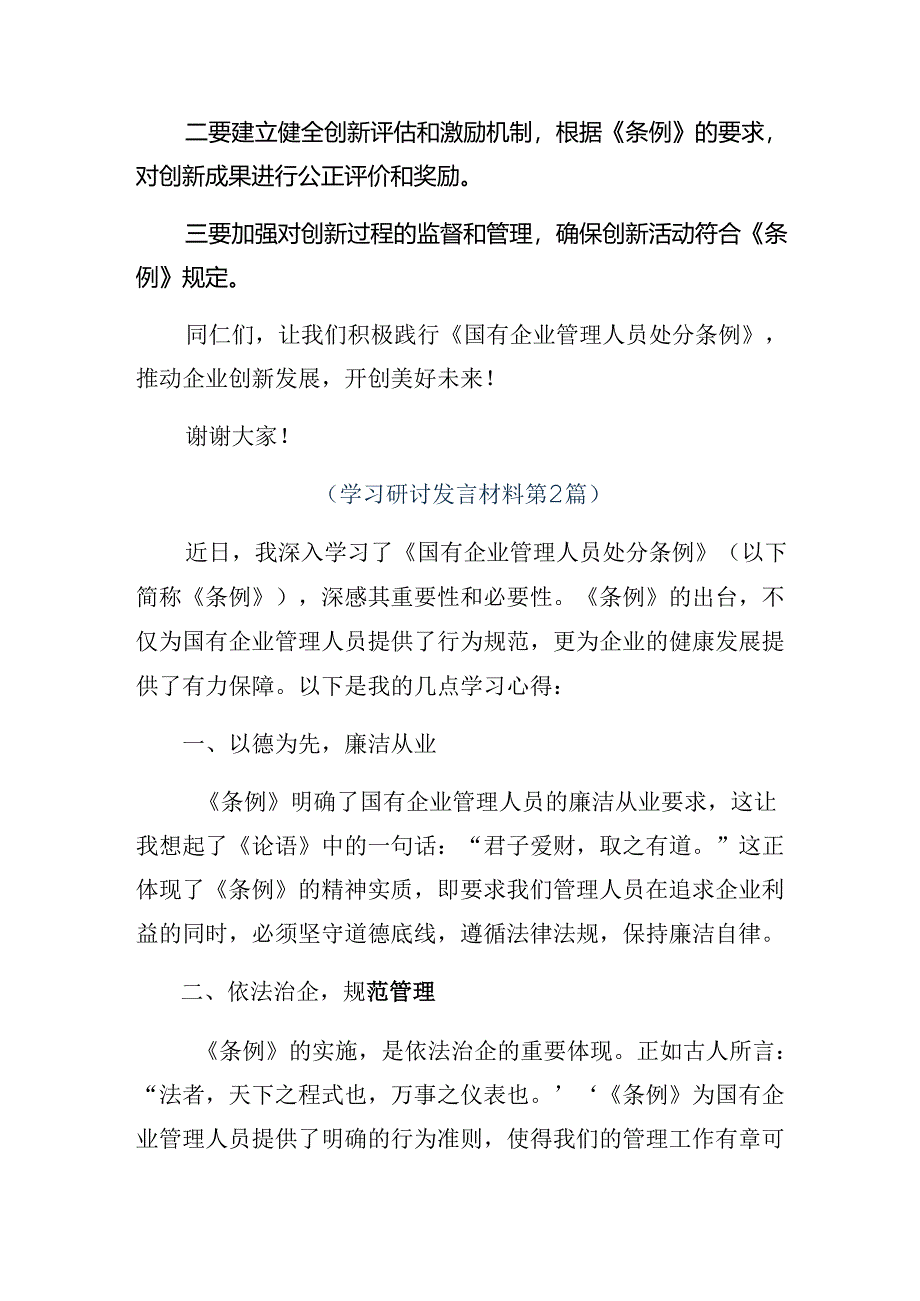 二要建立健全创新评估和激励机制，根据《条例》的要求，对创新成果进行公正评价和奖励。

三要加强对创新过程的监督和管理，确保创新活动符合《条例》规定。

同仁们，让我们积极践行《国有企业管理人员处分条例》，推动企业创新发展，开创美好未来！

谢谢大家！

（学习研讨发言材料第2篇）

近日，我深入学习了《国有企业管理人员处分条例》（以下简称《条例》），深感其重要性和必要性。《条例》的出台，不仅为国有企业管理人员提供了行为规范，更为企业的健康发展提供了有力保障。以下是我的几点学习心得：

一、以德为先，廉洁从业

《条例》明确了国有企业管理人员的廉洁从业要求，这让我想起了《论语》中的一句话：“君子爱财，取之有道。”这正体现了《条例》的精神实质，即要求我们管理人员在追求企业利益的同时，必须坚守道德底线，遵循法律法规，保持廉洁自律。

二、依法治企，规范管理

《条例》的实施，是依法治企的重要体现。正如古人所言：“法者，天下之程式也，万事之仪表也。’‘《条例》为国有企业管理人员提供了明确的行为准则，使得我们的管理工作有章可